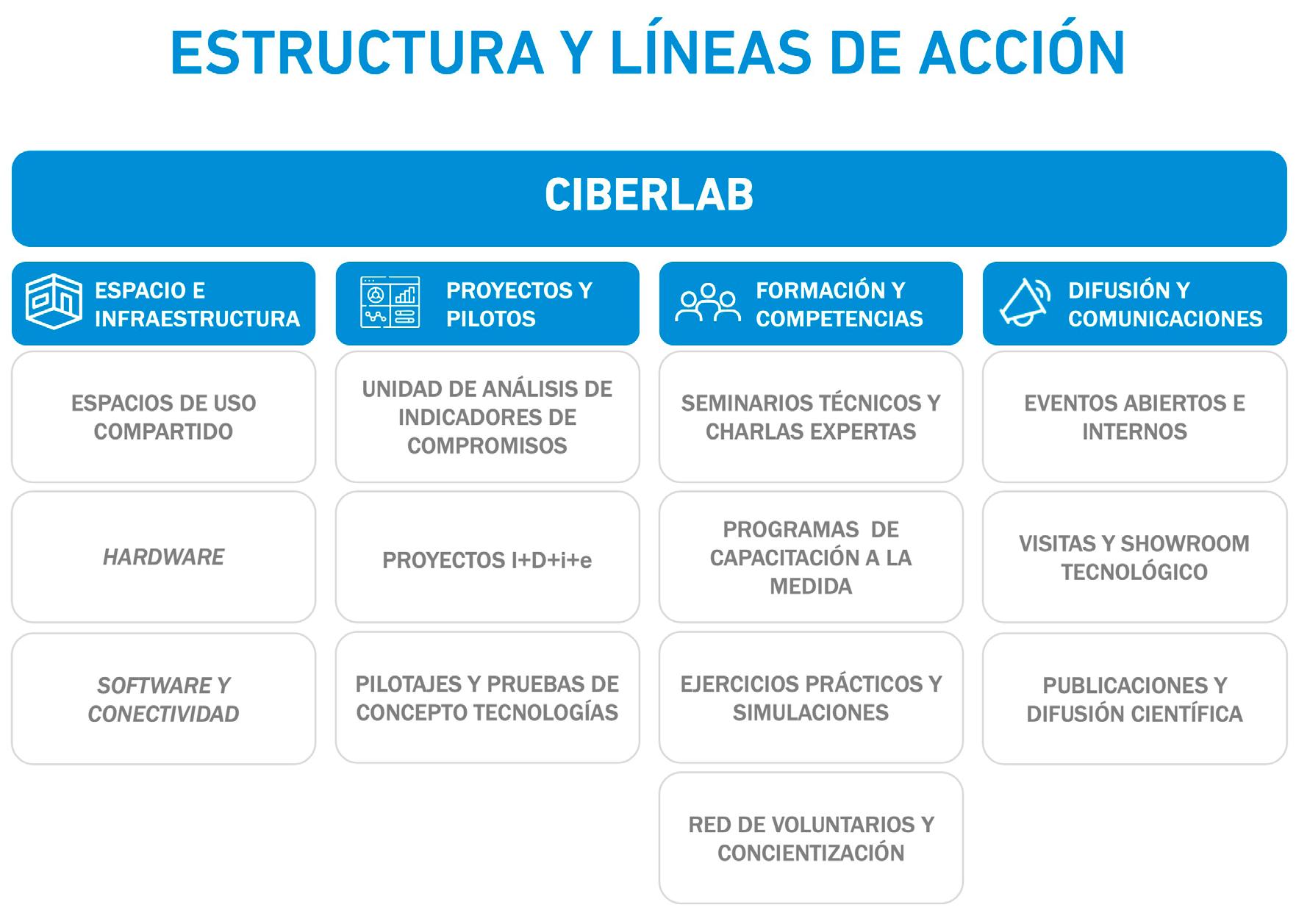 ESTRUCTURA Y LÍNEAS DE ACCIÓN

CIBERLAB

ESPACIO E INFRAESTRUCTURA

ESPACIOS DE USO COMPARTIDO

HARDWARE

SOFTWARE Y CONECTIVIDAD

PROYECTOS Y PILOTOS

UNIDAD DE ANÁLISIS DE INDICADORES DE COMPROMISOS

PROYECTOS I+D+i+e

PILOTAJES Y PRUEBAS DE CONCEPTO TECNOLOGÍAS

FORMACIÓN Y COMPETENCIAS

SEMINARIOS TÉCNICOS Y CHARLAS EXPERTAS

PROGRAMAS DE CAPACITACIÓN A LA MEDIDA

EJERCICIOS PRÁCTICOS Y SIMULACIONES

RED DE VOLUNTARIOS Y CONCIENTIZACIÓN

DIFUSIÓN Y COMUNICACIONES

EVENTOS ABIERTOS E INTERNOS

VISITAS Y SHOWROOM TECNOLÓGICO

PUBLICACIONES Y DIFUSIÓN CIENTÍFICA